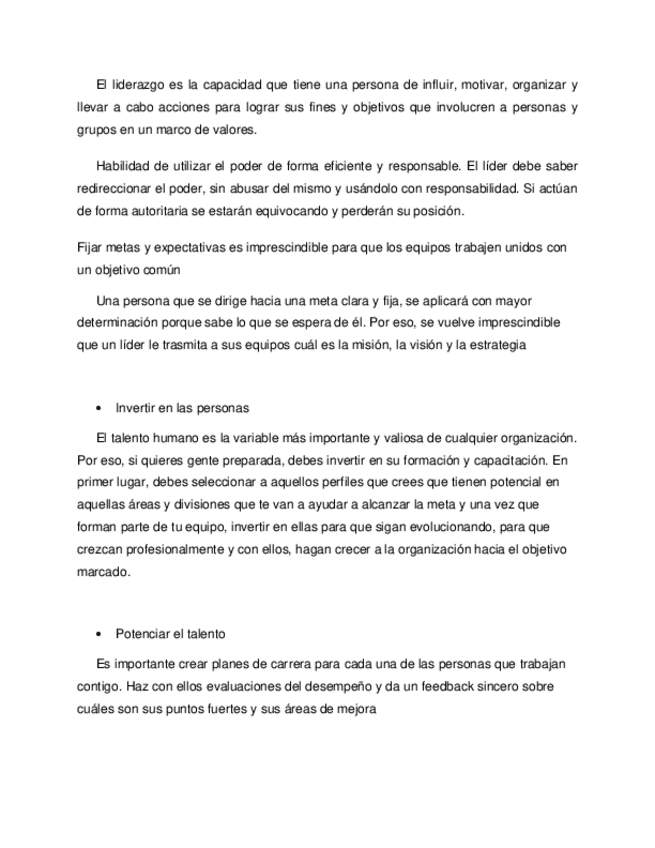 El liderazgo es la capacidad que tiene una persona de influir, motivar, organizar y llevar a cabo acciones para lograr sus fines y objetivos que involucren a personas y grupos en un marco de valores.

Habilidad de utilizar el poder de forma eficiente y responsable. El líder debe saber redireccionar el poder, sin abusar del mismo y usándolo con responsabilidad. Si actúan de forma autoritaria se estarán equivocando y perderán su posición.

Fijar metas y expectativas es imprescindible para que los equipos trabajen unidos con un objetivo común

Una persona que se dirige hacia una meta clara y fija, se aplicará con mayor determinación porque sabe lo que se espera de él. Por eso, se vuelve imprescindible que un líder le trasmita a sus equipos cuál es la misión, la visión y la estrategia

• Invertir en las personas

El talento humano es la variable más importante y valiosa de cualquier organización. Por eso, si quieres gente preparada, debes invertir en su formación y capacitación. En primer lugar, debes seleccionar a aquellos perfiles que crees que tienen potencial en aquellas áreas y divisiones que te van a ayudar a alcanzar la meta y una vez que forman parte de tu equipo, invertir en ellas para que sigan evolucionando, para que crezcan profesionalmente y con ellos, hagan crecer a la organización hacia el objetivo marcado.

• Potenciar el talento

Es importante crear planes de carrera para cada una de las personas que trabajan contigo. Haz con ellos evaluaciones del desempeño y da un feedback sincero sobre cuáles son sus puntos fuertes y sus áreas de mejora